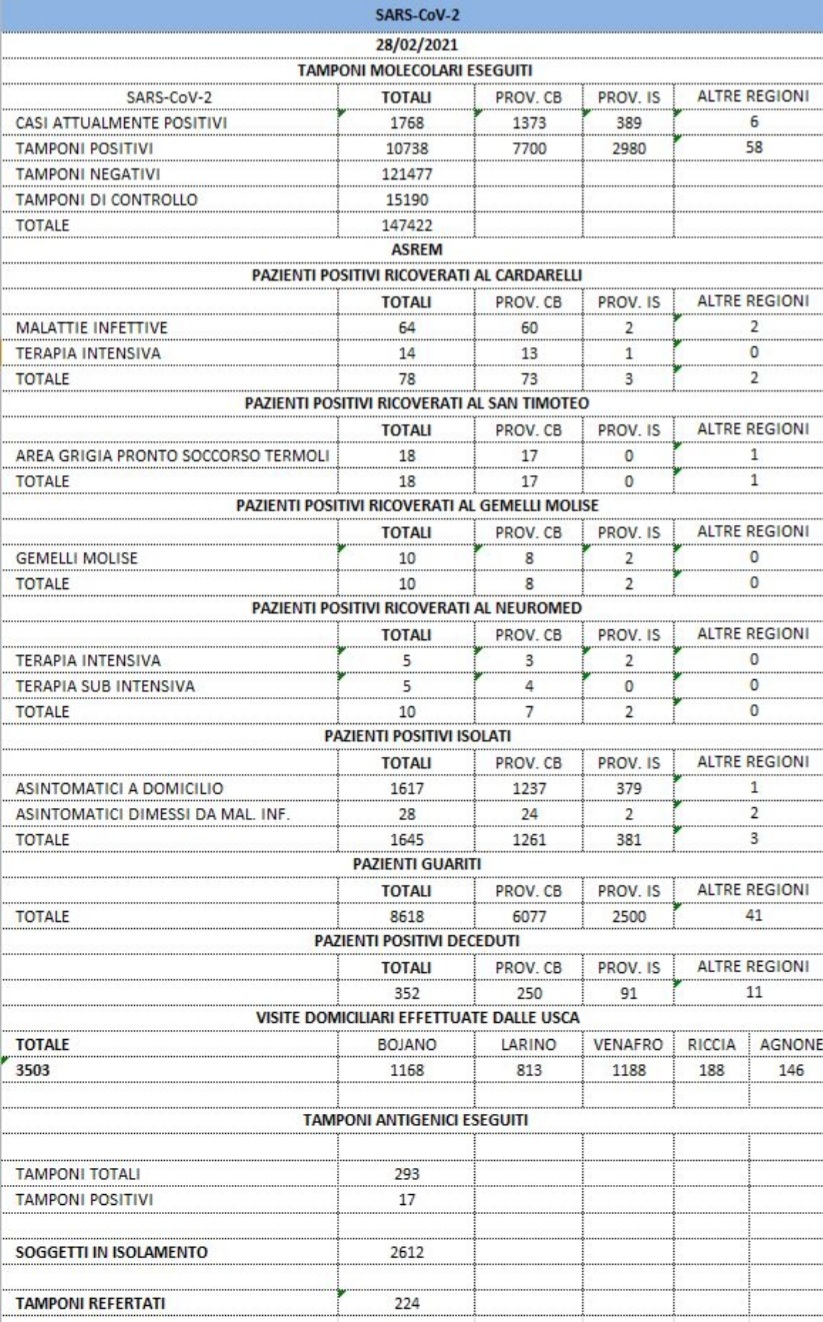 SARS-CoV-2

28/02/2021

TAMPONI MOLECOLARI ESEGUITI

| SARS-CoV-2 | TOTALI | PROV. CB | PROV. IS | ALTRE REGIONI |
|---|---|---|---|---|
| CASI ATTUALMENTE POSITIVI | 1768 | 1373 | 389 | 6 |
| TAMPONI POSITIVI | 10738 | 7700 | 2980 | 58 |
| TAMPONI NEGATIVI | 121477 | | | |
| TAMPONI DI CONTROLLO | 15190 | | | |
| TOTALE | 147422 | | | |

ASREM

PAZIENTI POSITIVI RICOVERATI AL CARDARELLI

| | TOTALI | PROV. CB | PROV. IS | ALTRE REGIONI |
|---|---|---|---|---|
| MALATTIE INFETTIVE | 64 | 60 | 2 | 2 |
| TERAPIA INTENSIVA | 14 | 13 | 1 | 0 |
| TOTALE | 78 | 73 | 3 | 2 |

PAZIENTI POSITIVI RICOVERATI AL SAN TIMOTEO

| | TOTALI | PROV. CB | PROV. IS | ALTRE REGIONI |
|---|---|---|---|---|
| AREA GRIGIA PRONTO SOCCORSO TERMOLI | 18 | 17 | 0 | 1 |
| TOTALE | 18 | 17 | 0 | 1 |

PAZIENTI POSITIVI RICOVERATI AL GEMELLI MOLISE

| | TOTALI | PROV. CB | PROV. IS | ALTRE REGIONI |
|---|---|---|---|---|
| GEMELLI MOLISE | 10 | 8 | 2 | 0 |
| TOTALE | 10 | 8 | 2 | 0 |

PAZIENTI POSITIVI RICOVERATI AL NEUROMED

| | TOTALI | PROV. CB | PROV. IS | ALTRE REGIONI |
|---|---|---|---|---|
| TERAPIA INTENSIVA | 5 | 3 | 2 | 0 |
| TERAPIA SUB INTENSIVA | 5 | 4 | 0 | 0 |
| TOTALE | 10 | 7 | 2 | 0 |

PAZIENTI POSITIVI ISOLATI

| | TOTALI | PROV. CB | PROV. IS | ALTRE REGIONI |
|---|---|---|---|---|
| ASINTOMATICI A DOMICILIO | 1617 | 1237 | 379 | 1 |
| ASINTOMATICI DIMESSI DA MAL. INF. | 28 | 24 | 2 | 2 |
| TOTALE | 1645 | 1261 | 381 | 3 |

PAZIENTI GUARITI

| | TOTALI | PROV. CB | PROV. IS | ALTRE REGIONI |
|---|---|---|---|---|
| TOTALE | 8618 | 6077 | 2500 | 41 |

PAZIENTI POSITIVI DECEDUTI

| | TOTALI | PROV. CB | PROV. IS | ALTRE REGIONI |
|---|---|---|---|---|
| | 352 | 250 | 91 | 11 |

VISITE DOMICILIARI EFFETTUATE DALLE USCA

| TOTALE | BOJANO | LARINO | VENAFRO | RICCIA | AGNONE |
|---|---|---|---|---|---|
| 3503 | 1168 | 813 | 1188 | 188 | 146 |

TAMPONI ANTIGENICI ESEGUITI

| | |
|---|---|
| TAMPONI TOTALI | 293 |
| TAMPONI POSITIVI | 17 |
| SOGGETTI IN ISOLAMENTO | 2612 |
| TAMPONI REFERTATI | 224 |